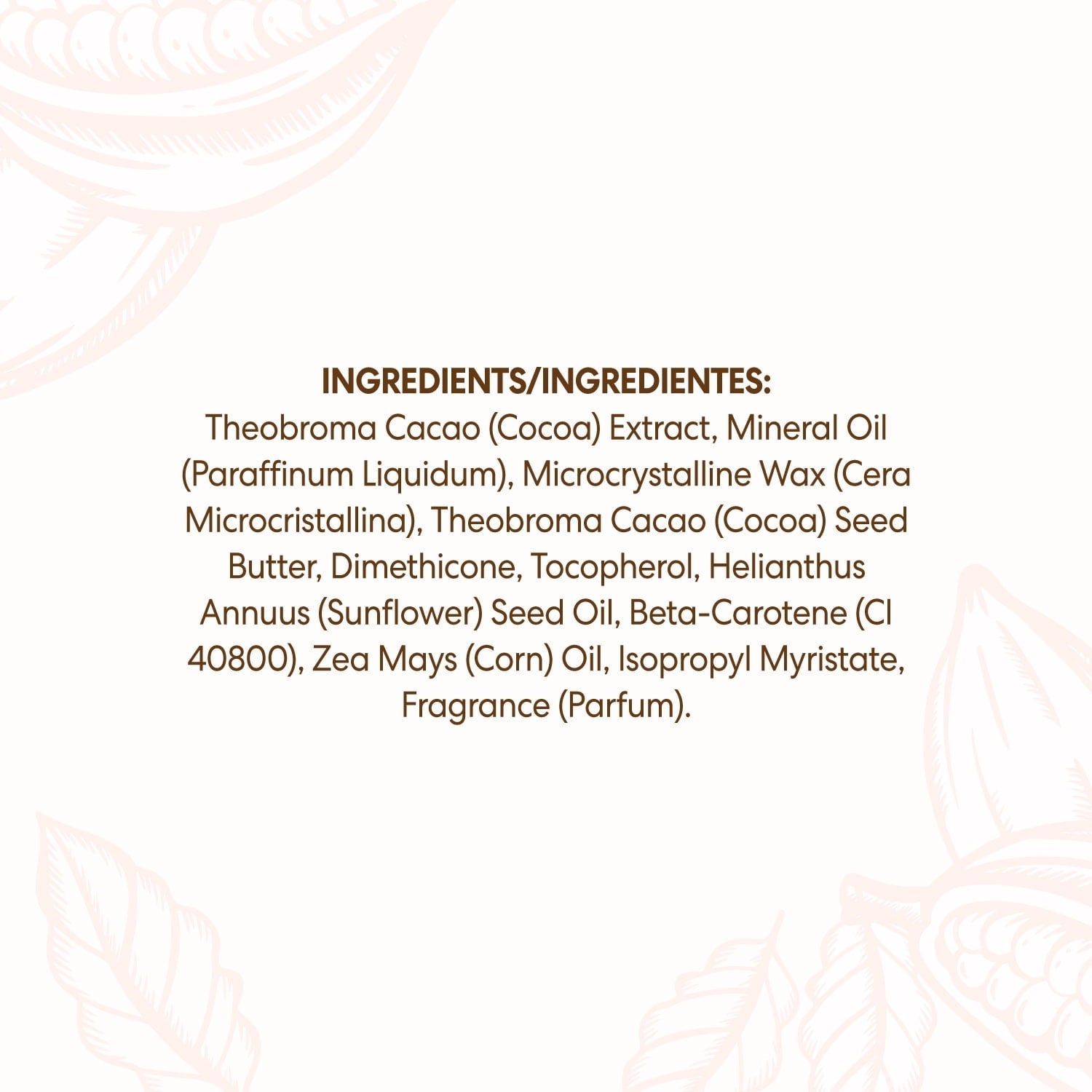 INGREDIENTS/INGREDIENTES:

Theobroma Cacao (Cocoa) Extract, Mineral Oil (Paraffinum Liquidum), Microcrystalline Wax (Cera Microcristallina), Theobroma Cacao (Cocoa) Seed Butter, Dimethicone, Tocopherol, Helianthus Annuus (Sunflower) Seed Oil, Beta-Carotene (CI 40800), Zea Mays (Corn) Oil, Isopropyl Myristate, Fragrance (Parfum).